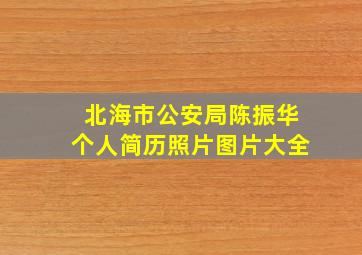 北海市公安局陈振华
个人简历照片图片大全